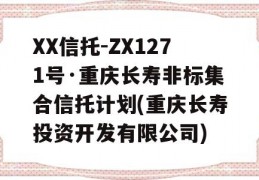 XX信托-ZX1271号·重庆长寿非标集合信托计划(重庆长寿投资开发有限公司)